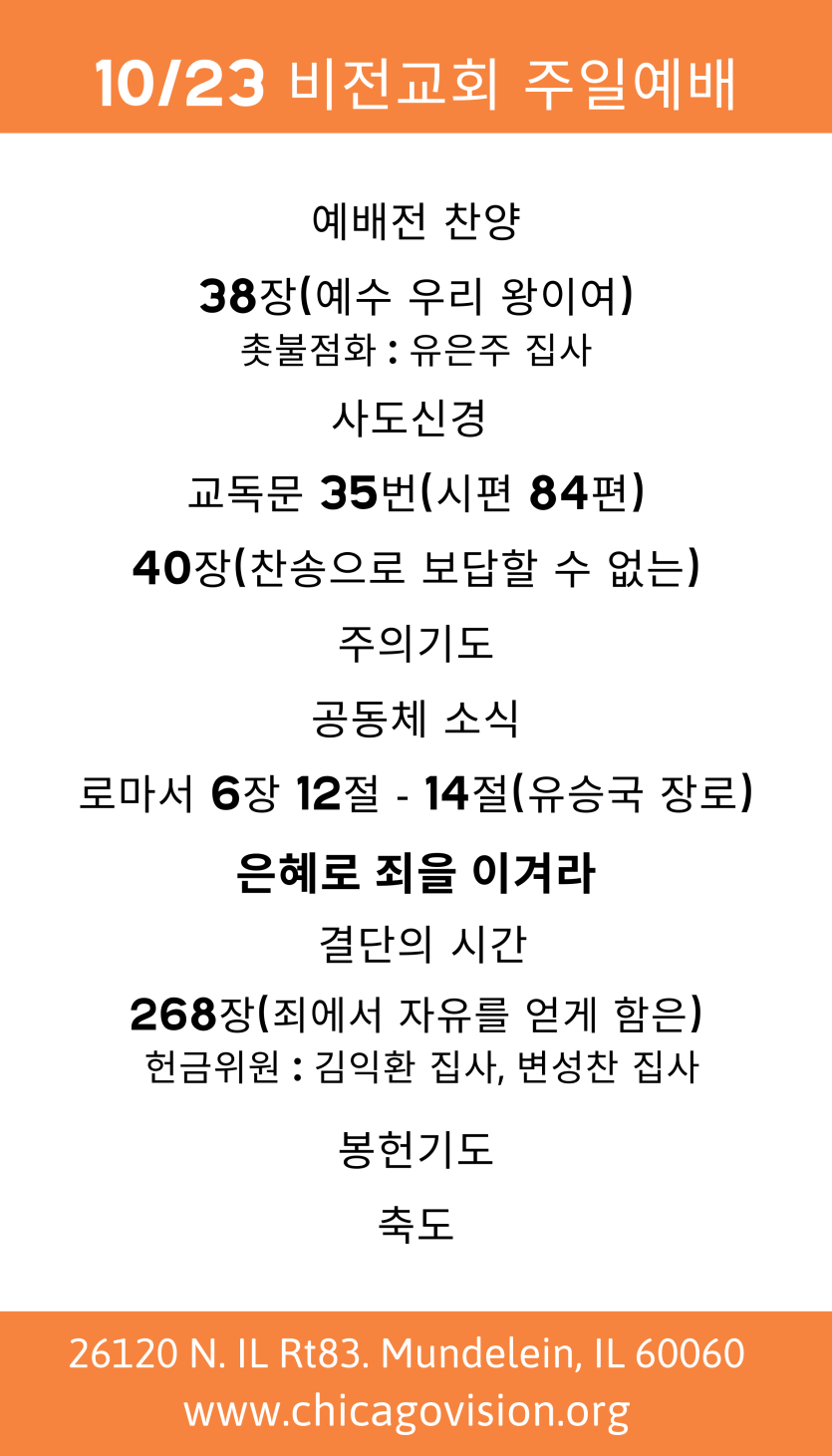 10/23 비전교회 주일예배

예배전 찬양

38장(예수 우리 왕이여)
촛불점화 : 유은주 집사

사도신경

교독문 35번(시편 84편)

40장(찬송으로 보답할 수 없는)

주의기도

공동체 소식

로마서 6장 12절 - 14절(유승국 장로)

은혜로 죄을 이겨라

결단의 시간

268장(죄에서 자유를 얻게 함은)
헌금위원 : 김익환 집사, 변성찬 집사

봉헌기도

축도

26120 N. IL Rt83. Mundelein, IL 60060
www.chicagovision.org